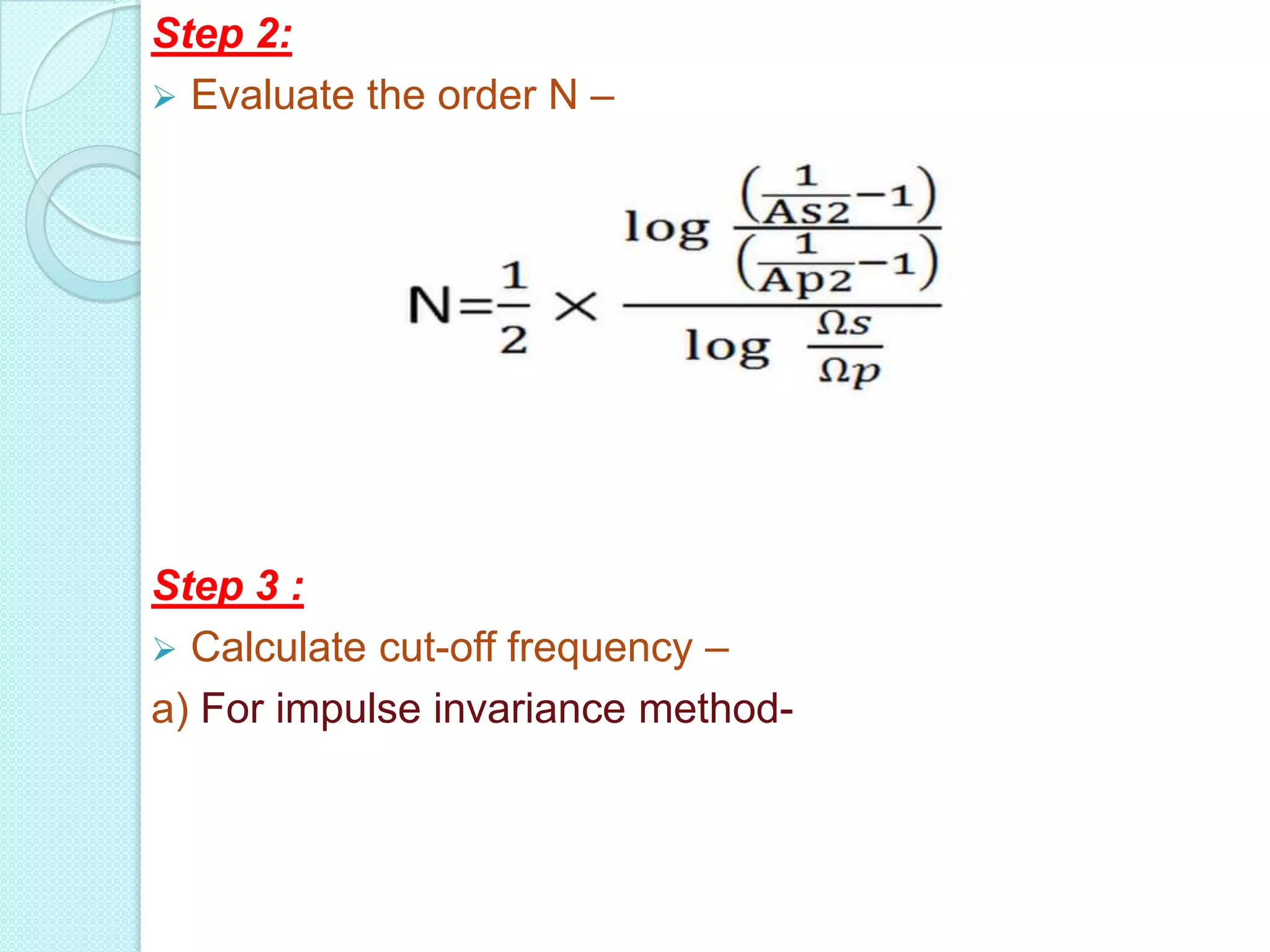 Step 2:

➢ Evaluate the order N –

$N=\frac{1}{2} \times \frac{\log \frac{\left(\frac{1}{As2}-1\right)}{\left(\frac{1}{Ap2}-1\right)}}{\log \frac{\Omega s}{\Omega p}}$

Step 3 :

➢ Calculate cut-off frequency –

a) For impulse invariance method-